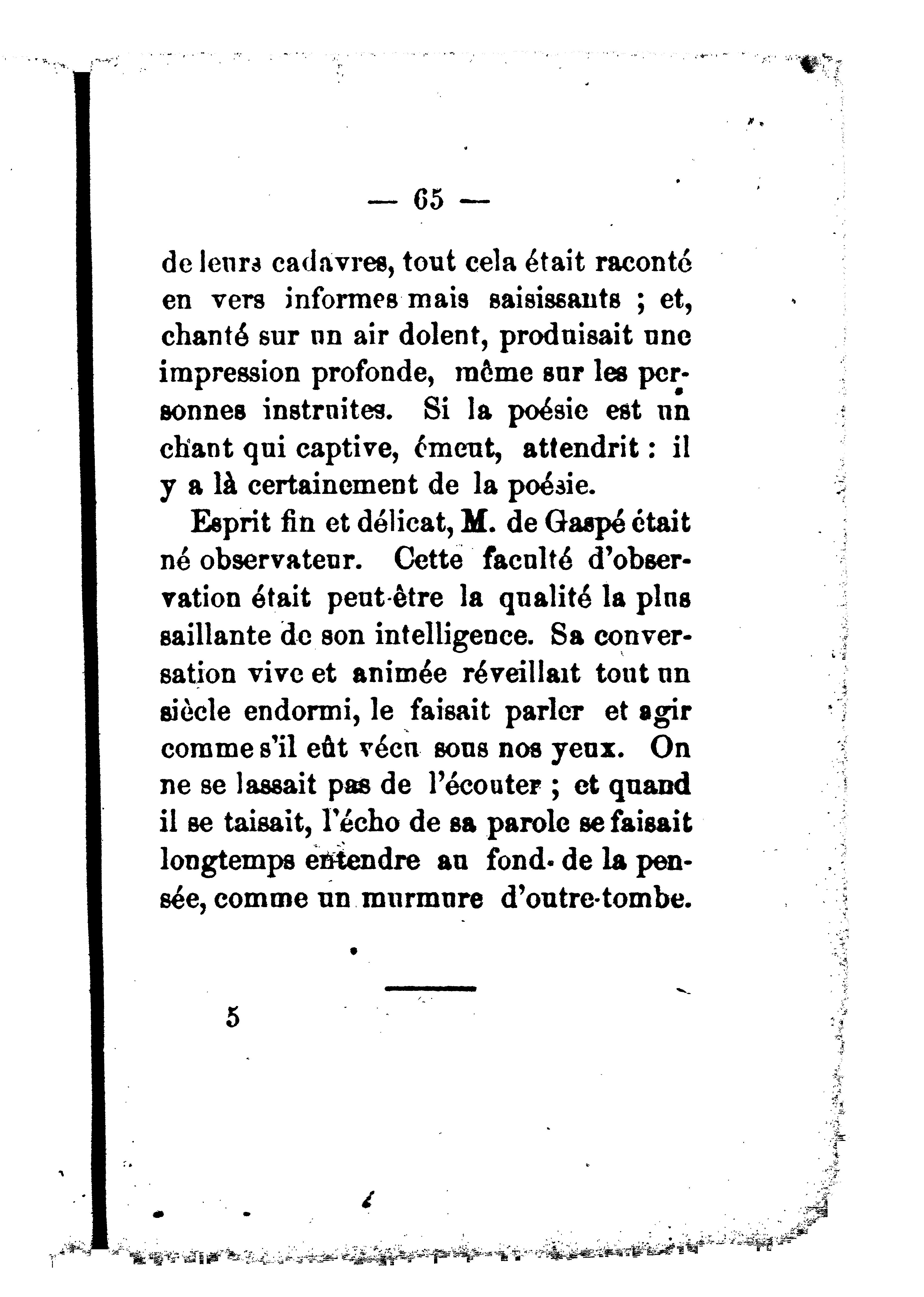 — 65 —

de leurs cadavres, tout cela était raconté en vers informes mais saisissants ; et, chanté sur un air dolent, produisait une impression profonde, même sur les personnes instruites. Si la poésie est un chant qui captive, émeut, attendrit : il y a là certainement de la poésie.

Esprit fin et délicat, M. de Gaspé était né observateur. Cette faculté d'observation était peut-être la qualité la plus saillante de son intelligence. Sa conversation vive et animée réveillait tout un siècle endormi, le faisait parler et agir comme s'il eût vécu sous nos yeux. On ne se lassait pas de l'écouter ; et quand il se taisait, l'écho de sa parole se faisait longtemps entendre au fond de la pensée, comme un murmure d'outre-tombe.

5